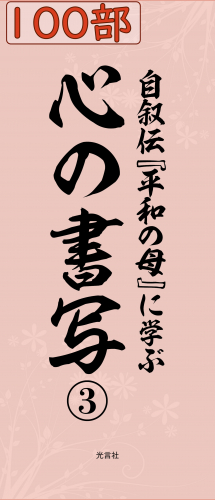 100部

自叙伝『平和の母』に学ぶ

心の書写

③

光言社